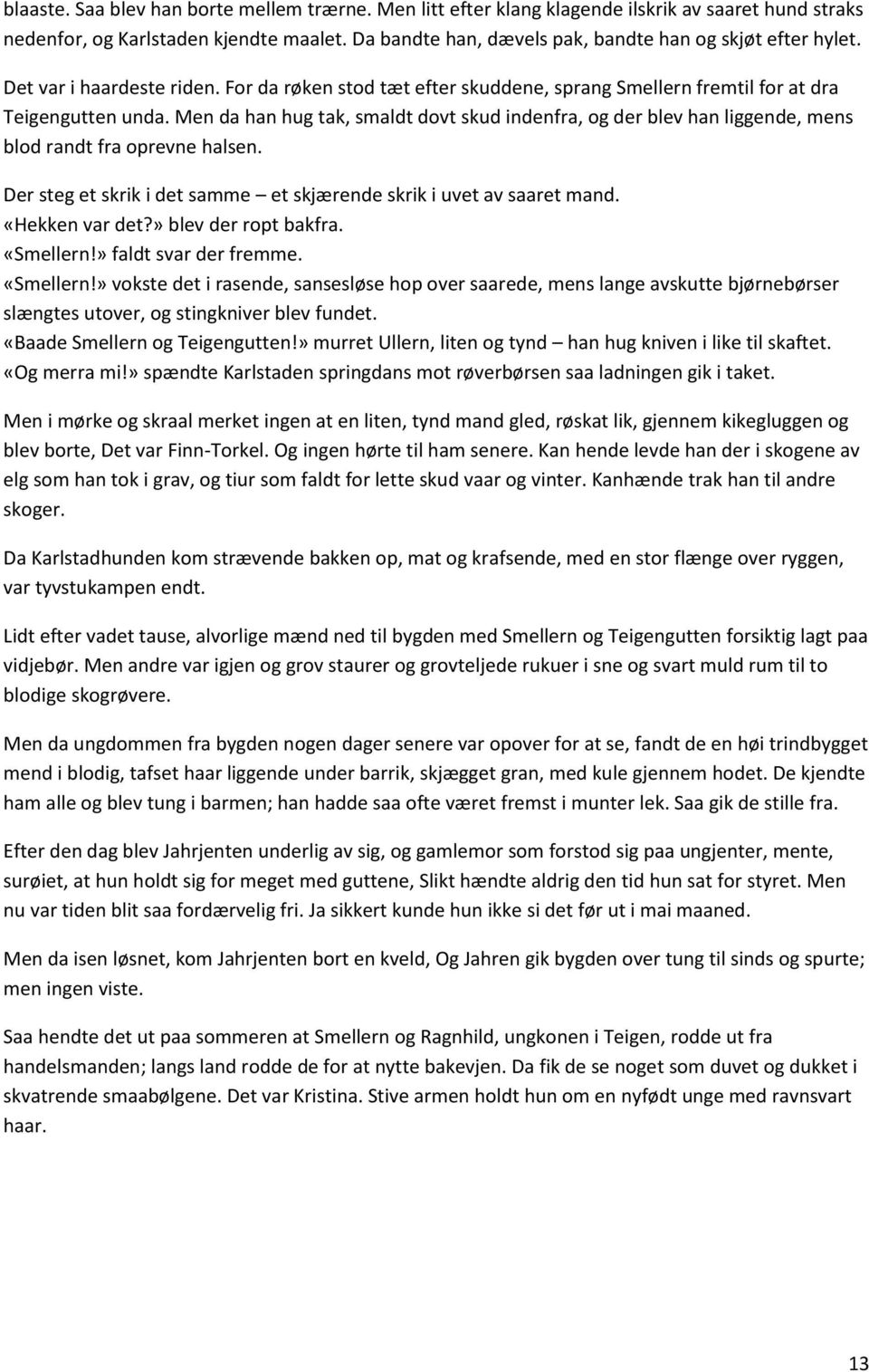 blaaste. Saa blev han borte mellem trærne. Men litt efter klang klagende ilskrik av saaret hund straks nedenfor, og Karlstaden kjendte maalet. Da bandte han, dævels pak, bandte han og skjøt efter hylet.

Det var i haardeste riden. For da røken stod tæt efter skuddene, sprang Smellern fremtil for at dra Teigengutten unda. Men da han hug tak, smaldt dovt skud indenfra, og der blev han liggende, mens blod randt fra oprevne halsen.

Der steg et skrik i det samme – et skjærende skrik i uvet av saaret mand.
«Hekken var det?» blev der ropt bakfra.
«Smellern!» faldt svar der fremme.
«Smellern!» vokste det i rasende, sansesløse hop over saarede, mens lange avskutte bjørnebørser slængtes utover, og stingkniver blev fundet.
«Baade Smellern og Teigengutten!» murret Ullern, liten og tynd – han hug kniven i like til skaftet.
«Og merra mi!» spændte Karlstaden springdans mot røverbørsen saa ladningen gik i taket.

Men i mørke og skraal merket ingen at en liten, tynd mand gled, røskat lik, gjennem kikegluggen og blev borte, Det var Finn-Torkel. Og ingen hørte til ham senere. Kan hende levde han der i skogene av elg som han tok i grav, og tiur som faldt for lette skud vaar og vinter. Kanhænde trak han til andre skoger.

Da Karlstadhunden kom strævende bakken op, mat og krafsende, med en stor flænge over ryggen, var tyvstukampen endt.

Lidt efter vadet tause, alvorlige mænd ned til bygden med Smellern og Teigengutten forsiktig lagt paa vidjebør. Men andre var igjen og grov staurer og grovteljede rukuer i sne og svart muld rum til to blodige skogrøvere.

Men da ungdommen fra bygden nogen dager senere var opover for at se, fandt de en høi trindbygget mend i blodig, tafset haar liggende under barrik, skjægget gran, med kule gjennem hodet. De kjendte ham alle og blev tung i barmen; han hadde saa ofte været fremst i munter lek. Saa gik de stille fra.

Efter den dag blev Jahrjenten underlig av sig, og gamlemor som forstod sig paa ungjenter, mente, surøiet, at hun holdt sig for meget med guttene, Slikt hændte aldrig den tid hun sat for styret. Men nu var tiden blit saa fordærvelig fri. Ja sikkert kunde hun ikke si det før ut i mai maaned.

Men da isen løsnet, kom Jahrjenten bort en kveld, Og Jahren gik bygden over tung til sinds og spurte; men ingen viste.

Saa hendte det ut paa sommeren at Smellern og Ragnhild, ungkonen i Teigen, rodde ut fra handelsmanden; langs land rodde de for at nytte bakevjen. Da fik de se noget som duvet og dukket i skvatrende smaabølgene. Det var Kristina. Stive armen holdt hun om en nyfødt unge med ravnsvart haar.

13